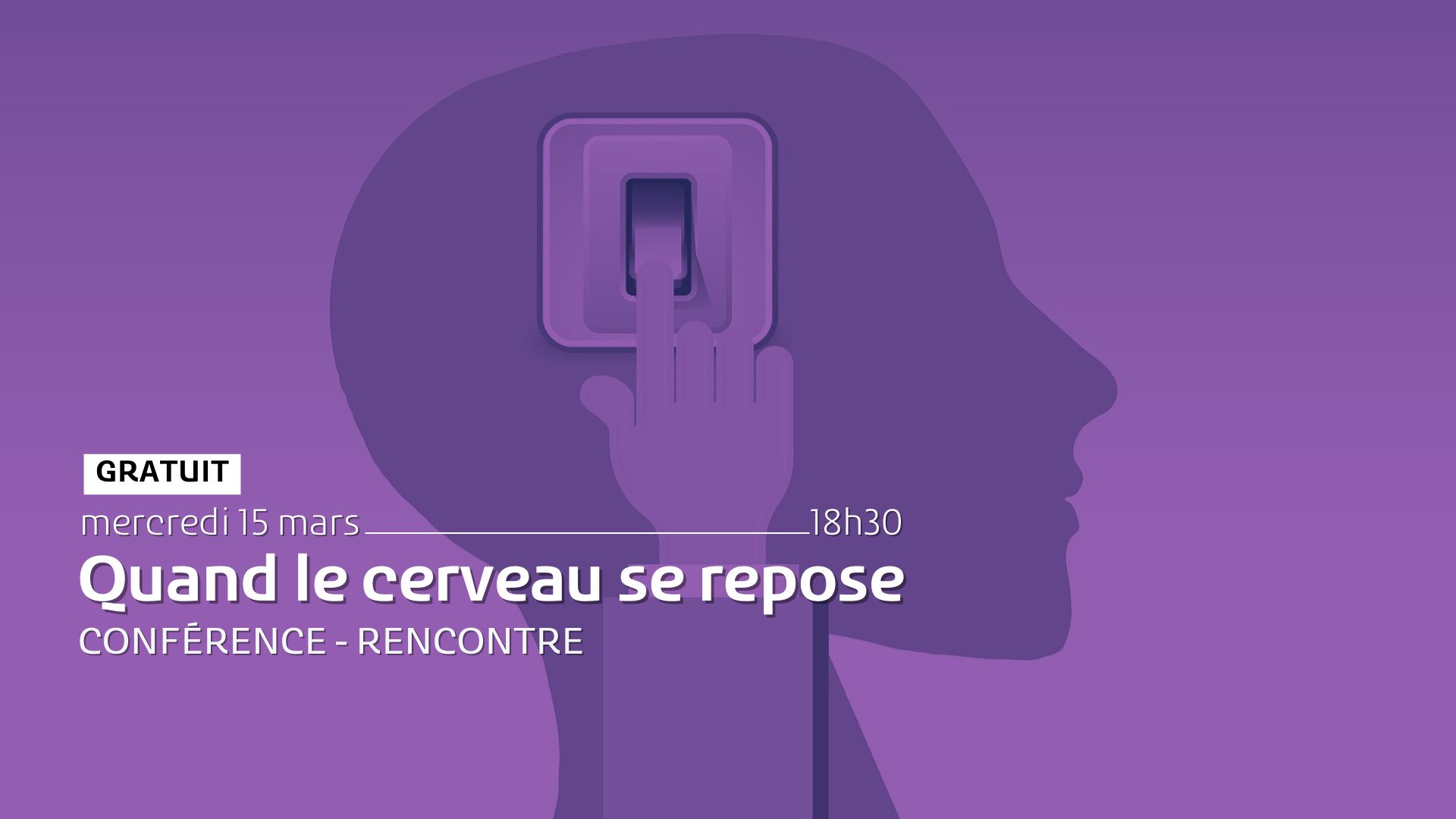 GRATUIT

mercredi 15 mars 18h30

Quand le cerveau se repose

CONFÉRENCE - RENCONTRE